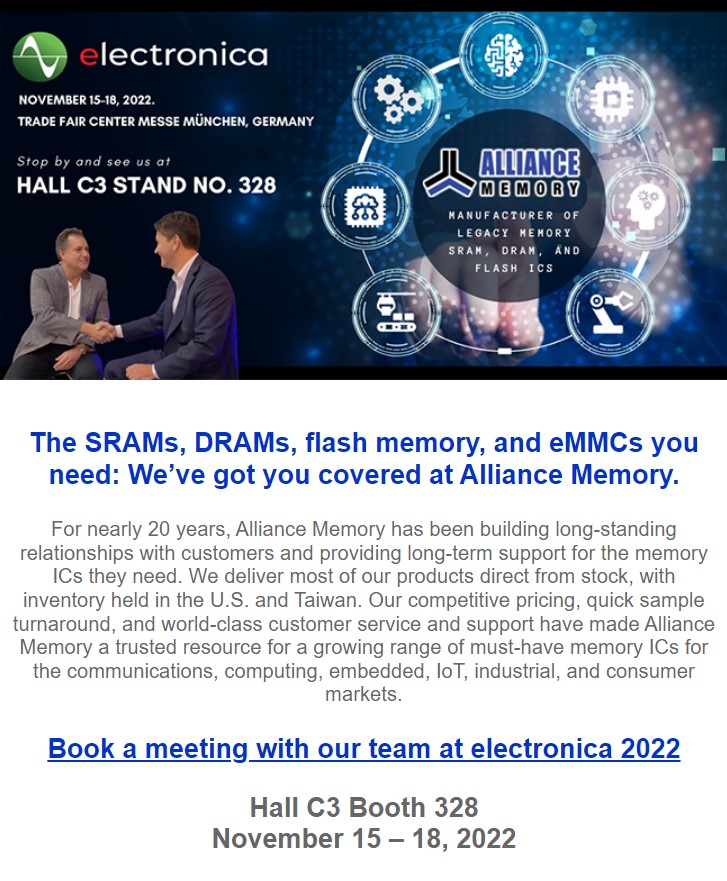 electronica

NOVEMBER 15-18, 2022.
TRADE FAIR CENTER MESSE MÜNCHEN, GERMANY

Stop by and see us at
HALL C3 STAND NO. 328

ALLIANCE MEMORY

MANUFACTURER OF LEGACY MEMORY SRAM, DRAM, AND FLASH ICS

The SRAMs, DRAMs, flash memory, and eMMCs you need: We've got you covered at Alliance Memory.

For nearly 20 years, Alliance Memory has been building long-standing relationships with customers and providing long-term support for the memory ICs they need. We deliver most of our products direct from stock, with inventory held in the U.S. and Taiwan. Our competitive pricing, quick sample turnaround, and world-class customer service and support have made Alliance Memory a trusted resource for a growing range of must-have memory ICs for the communications, computing, embedded, IoT, industrial, and consumer markets.

Book a meeting with our team at electronica 2022

Hall C3 Booth 328
November 15 – 18, 2022